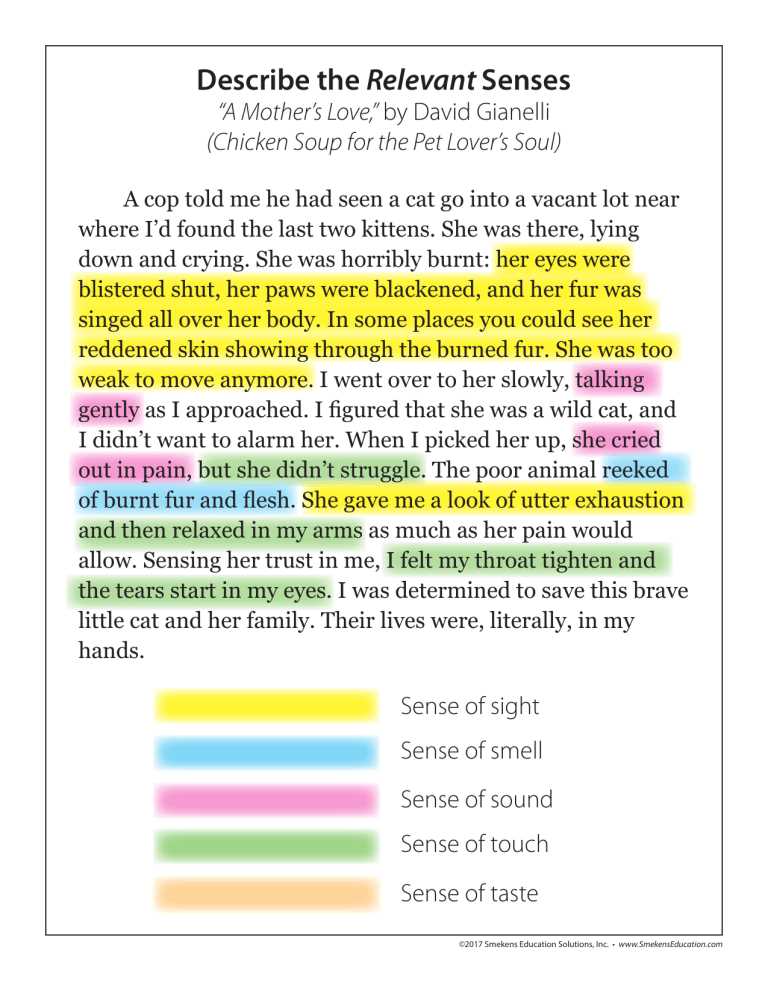 Describe the Relevant Senses
"A Mother's Love," by David Gianelli
(Chicken Soup for the Pet Lover's Soul)

A cop told me he had seen a cat go into a vacant lot near where I'd found the last two kittens. She was there, lying down and crying. She was horribly burnt: her eyes were blistered shut, her paws were blackened, and her fur was singed all over her body. In some places you could see her reddened skin showing through the burned fur. She was too weak to move anymore. I went over to her slowly, talking gently as I approached. I figured that she was a wild cat, and I didn't want to alarm her. When I picked her up, she cried out in pain, but she didn't struggle. The poor animal reeked of burnt fur and flesh. She gave me a look of utter exhaustion and then relaxed in my arms as much as her pain would allow. Sensing her trust in me, I felt my throat tighten and the tears start in my eyes. I was determined to save this brave little cat and her family. Their lives were, literally, in my hands.

Sense of sight
Sense of smell
Sense of sound
Sense of touch
Sense of taste

©2017 Smekens Education Solutions, Inc. • www.SmekensEducation.com